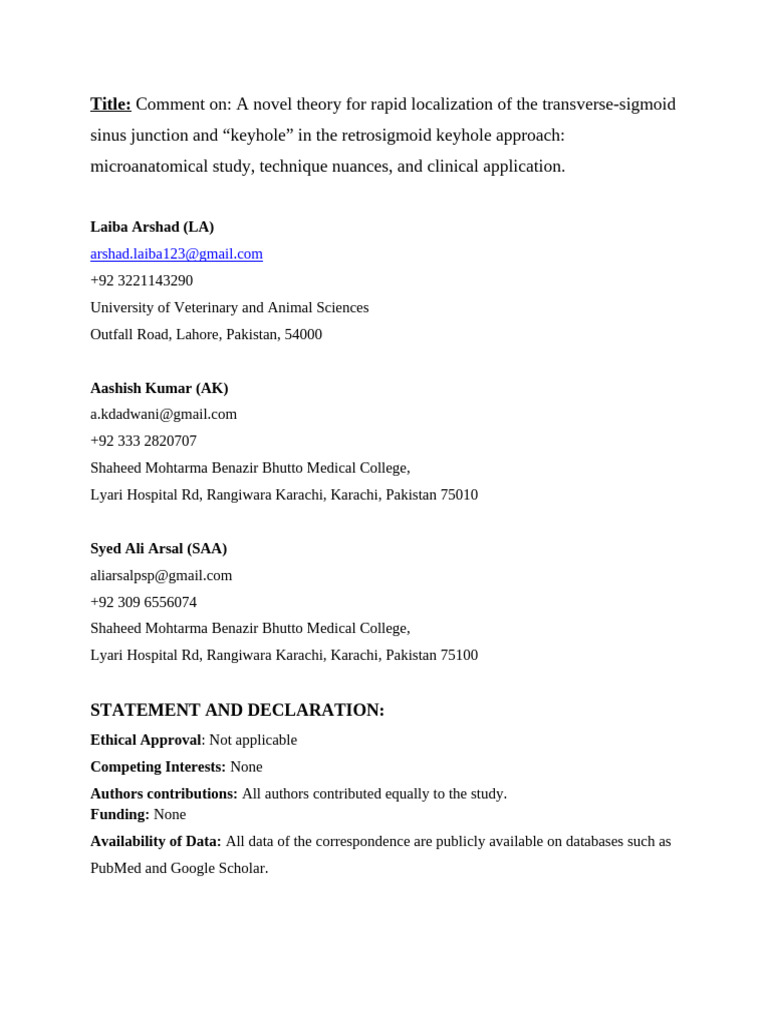 Title: Comment on: A novel theory for rapid localization of the transverse-sigmoid sinus junction and “keyhole” in the retrosigmoid keyhole approach: microanatomical study, technique nuances, and clinical application.

Laiba Arshad (LA)
arshad.laiba123@gmail.com
+92 3221143290
University of Veterinary and Animal Sciences
Outfall Road, Lahore, Pakistan, 54000

Aashish Kumar (AK)
a.kdadwani@gmail.com
+92 333 2820707
Shaheed Mohtarma Benazir Bhutto Medical College,
Lyari Hospital Rd, Rangiwara Karachi, Karachi, Pakistan 75010

Syed Ali Arsal (SAA)
aliarsalpsp@gmail.com
+92 309 6556074
Shaheed Mohtarma Benazir Bhutto Medical College,
Lyari Hospital Rd, Rangiwara Karachi, Karachi, Pakistan 75100

STATEMENT AND DECLARATION:
Ethical Approval: Not applicable
Competing Interests: None
Authors contributions: All authors contributed equally to the study.
Funding: None
Availability of Data: All data of the correspondence are publicly available on databases such as PubMed and Google Scholar.